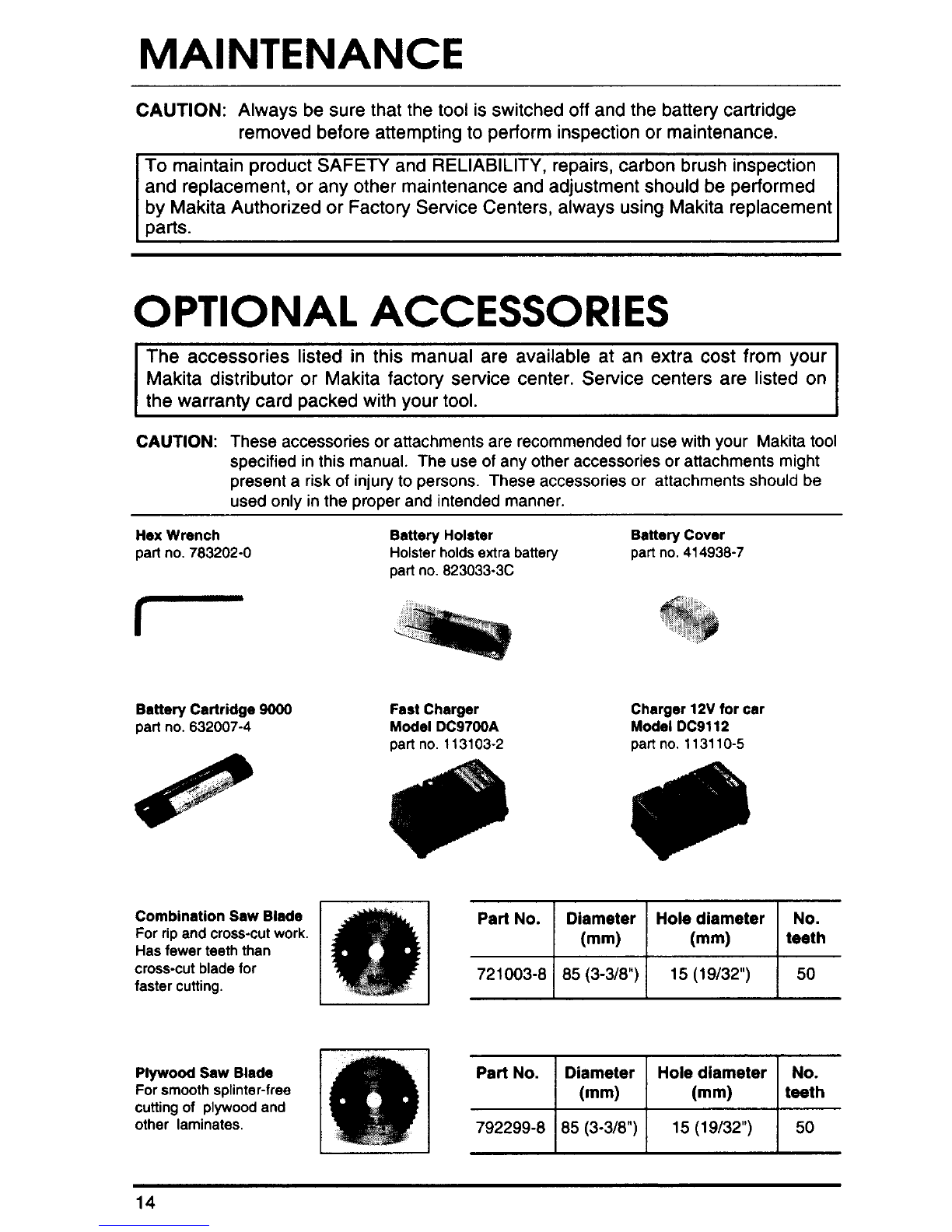 MAINTENANCE

CAUTION: Always be sure that the tool is switched off and the battery cartridge removed before attempting to perform inspection or maintenance.

To maintain product SAFETY and RELIABILITY, repairs, carbon brush inspection and replacement, or any other maintenance and adjustment should be performed by Makita Authorized or Factory Service Centers, always using Makita replacement parts.

OPTIONAL ACCESSORIES

The accessories listed in this manual are available at an extra cost from your Makita distributor or Makita factory service center. Service centers are listed on the warranty card packed with your tool.

CAUTION: These accessories or attachments are recommended for use with your Makita tool specified in this manual. The use of any other accessories or attachments might present a risk of injury to persons. These accessories or attachments should be used only in the proper and intended manner.

Hex Wrench
part no. 783202-0

Battery Holster
Holster holds extra battery
part no. 823033-3C

Battery Cover
part no. 414938-7

Battery Cartridge 9000
part no. 632007-4

Fast Charger
Model DC9700A
part no. 113103-2

Charger 12V for car
Model DC9112
part no. 113110-5

Combination Saw Blade
For rip and cross-cut work. Has fewer teeth than cross-cut blade for faster cutting.

| Part No. | Diameter (mm) | Hole diameter (mm) | No. teeth |
|---|---|---|---|
| 721003-8 | 85 (3-3/8") | 15 (19/32") | 50 |

Plywood Saw Blade
For smooth splinter-free cutting of plywood and other laminates.

| Part No. | Diameter (mm) | Hole diameter (mm) | No. teeth |
|---|---|---|---|
| 792299-8 | 85 (3-3/8") | 15 (19/32") | 50 |

14